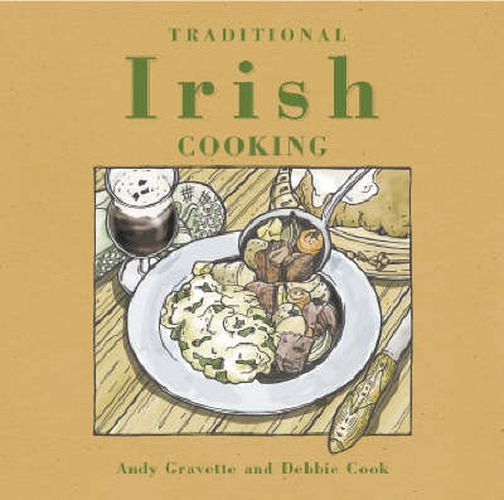 TRADITIONAL
Irish
COOKING

Andy Gravette and Debbie Cook